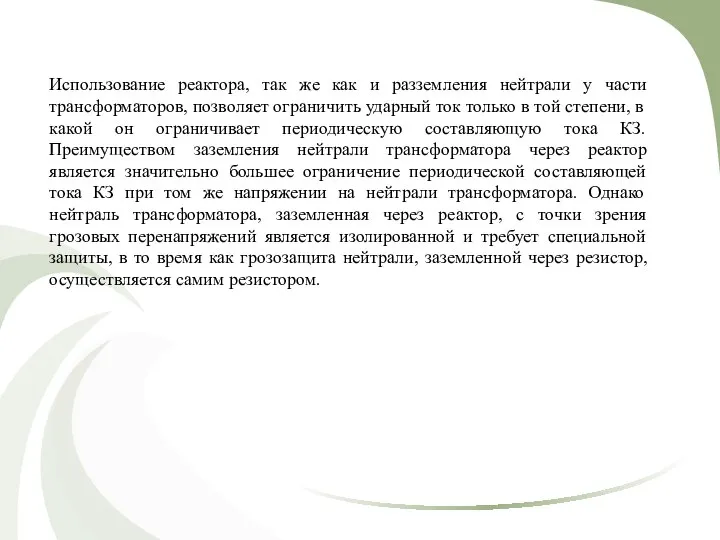 Использование реактора, так же как и разземления нейтрали у части трансформаторов, позволяет ограничить ударный ток только в той степени, в какой он ограничивает периодическую составляющую тока КЗ. Преимуществом заземления нейтрали трансформатора через реактор является значительно большее ограничение периодической составляющей тока КЗ при том же напряжении на нейтрали трансформатора. Однако нейтраль трансформатора, заземленная через реактор, с точки зрения грозовых перенапряжений является изолированной и требует специальной защиты, в то время как грозозащита нейтрали, заземленной через резистор, осуществляется самим резистором.